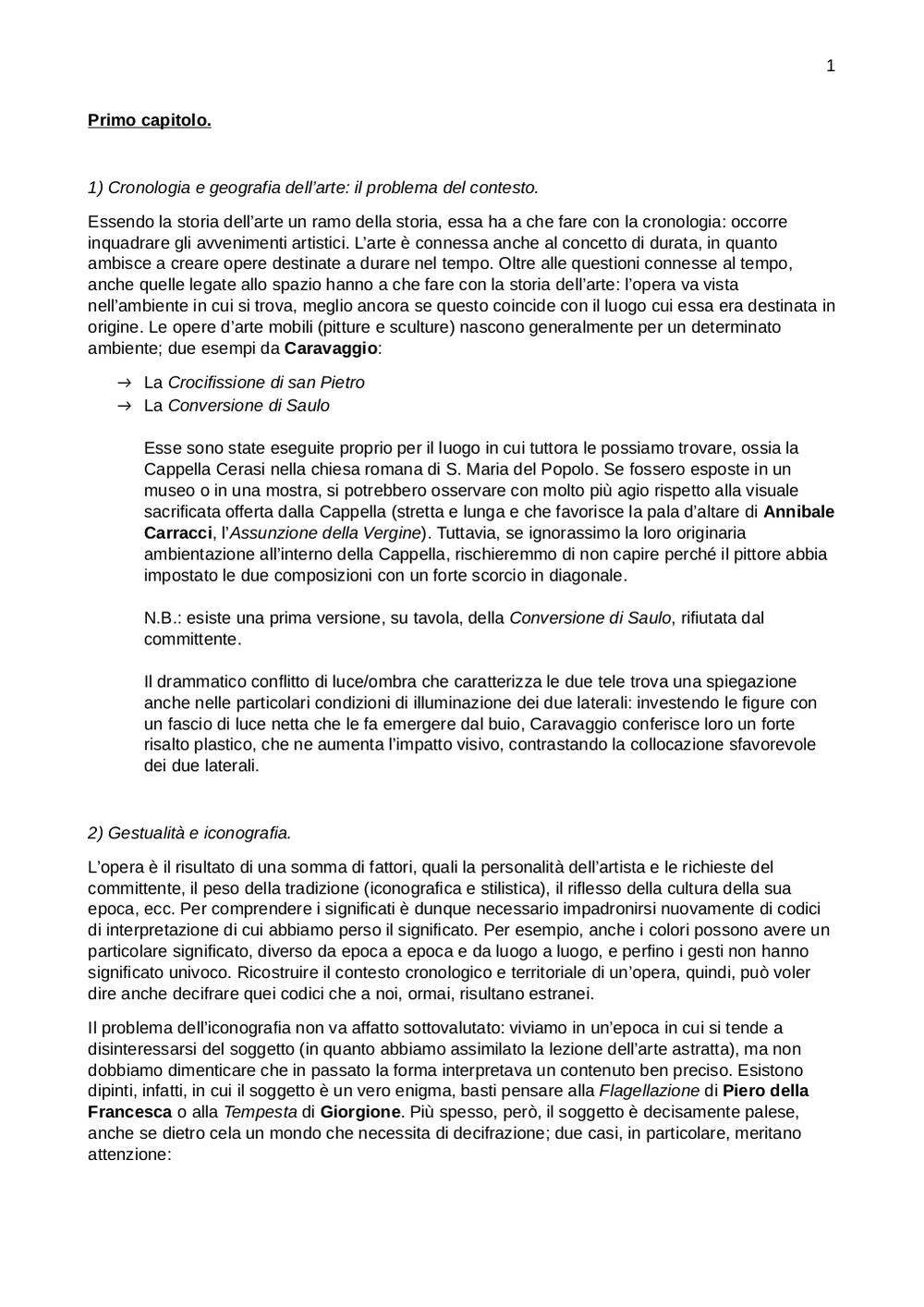 1

Primo capitolo.

1) Cronologia e geografia dell'arte: il problema del contesto.

Essendo la storia dell'arte un ramo della storia, essa ha a che fare con la cronologia: occorre inquadrare gli avvenimenti artistici. L'arte è connessa anche al concetto di durata, in quanto ambisce a creare opere destinate a durare nel tempo. Oltre alle questioni connesse al tempo, anche quelle legate allo spazio hanno a che fare con la storia dell'arte: l'opera va vista nell'ambiente in cui si trova, meglio ancora se questo coincide con il luogo cui essa era destinata in origine. Le opere d'arte mobili (pitture e sculture) nascono generalmente per un determinato ambiente; due esempi da Caravaggio:

→ La Crocifissione di san Pietro
→ La Conversione di Saulo

Esse sono state eseguite proprio per il luogo in cui tuttora le possiamo trovare, ossia la Cappella Cerasi nella chiesa romana di S. Maria del Popolo. Se fossero esposte in un museo o in una mostra, si potrebbero osservare con molto più agio rispetto alla visuale sacrificata offerta dalla Cappella (stretta e lunga e che favorisce la pala d'altare di Annibale Carracci, l'Assunzione della Vergine). Tuttavia, se ignorassimo la loro originaria ambientazione all'interno della Cappella, rischieremmo di non capire perché il pittore abbia impostato le due composizioni con un forte scorcio in diagonale.

N.B.: esiste una prima versione, su tavola, della Conversione di Saulo, rifiutata dal committente.

Il drammatico conflitto di luce/ombra che caratterizza le due tele trova una spiegazione anche nelle particolari condizioni di illuminazione dei due laterali: investendo le figure con un fascio di luce netta che le fa emergere dal buio, Caravaggio conferisce loro un forte risalto plastico, che ne aumenta l'impatto visivo, contrastando la collocazione sfavorevole dei due laterali.

2) Gestualità e iconografia.

L'opera è il risultato di una somma di fattori, quali la personalità dell'artista e le richieste del committente, il peso della tradizione (iconografica e stilistica), il riflesso della cultura della sua epoca, ecc. Per comprendere i significati è dunque necessario impadronirsi nuovamente di codici di interpretazione di cui abbiamo perso il significato. Per esempio, anche i colori possono avere un particolare significato, diverso da epoca a epoca e da luogo a luogo, e perfino i gesti non hanno significato univoco. Ricostruire il contesto cronologico e territoriale di un'opera, quindi, può voler dire anche decifrare quei codici che a noi, ormai, risultano estranei.

Il problema dell'iconografia non va affatto sottovalutato: viviamo in un'epoca in cui si tende a disinteressarsi del soggetto (in quanto abbiamo assimilato la lezione dell'arte astratta), ma non dobbiamo dimenticare che in passato la forma interpretava un contenuto ben preciso. Esistono dipinti, infatti, in cui il soggetto è un vero enigma, basti pensare alla Flagellazione di Piero della Francesca o alla Tempesta di Giorgione. Più spesso, però, il soggetto è decisamente palese, anche se dietro cela un mondo che necessita di decifrazione; due casi, in particolare, meritano attenzione: